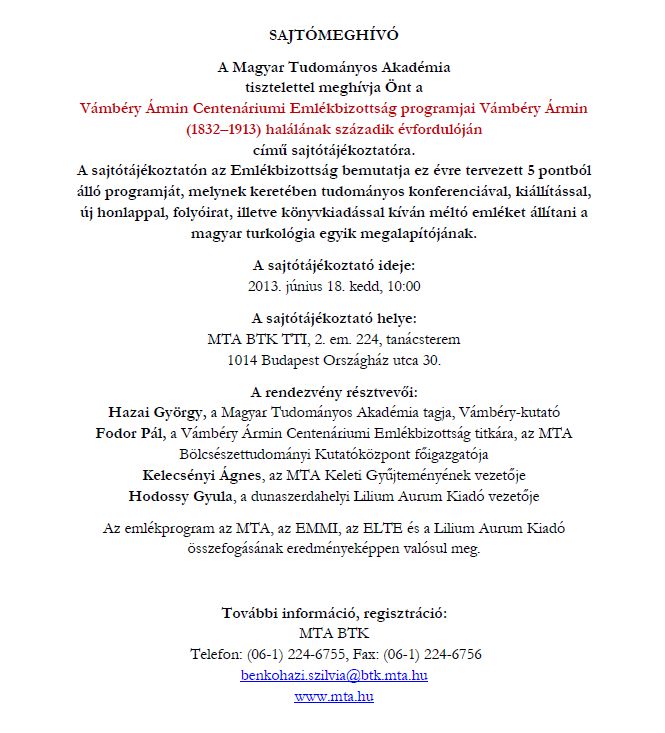 SAJTÓMEGHÍVÓ

A Magyar Tudományos Akadémia
tisztelettel meghívja Önt a
Vámbéry Ármin Centenáriumi Emlékbizottság programjai Vámbéry Ármin (1832–1913) halálának századik évfordulóján
című sajtótájékoztatóra.

A sajtótájékoztatón az Emlékbizottság bemutatja ez évre tervezett 5 pontból álló programját, melynek keretében tudományos konferenciával, kiállítással, új honlappal, folyóirat, illetve könyvkiadással kíván méltó emléket állítani a magyar turkológia egyik megalapítójának.

A sajtótájékoztató ideje:
2013. június 18. kedd, 10:00

A sajtótájékoztató helye:
MTA BTK TTI, 2. em. 224, tanácsterem
1014 Budapest Országház utca 30.

A rendezvény résztvevői:
Hazai György, a Magyar Tudományos Akadémia tagja, Vámbéry-kutató
Fodor Pál, a Vámbéry Ármin Centenáriumi Emlékbizottság titkára, az MTA Bölcsészettudományi Kutatóközpont főigazgatója
Kelecsényi Ágnes, az MTA Keleti Gyűjteményének vezetője
Hodossy Gyula, a dunaszerdahelyi Lilium Aurum Kiadó vezetője

Az emlékprogram az MTA, az EMMI, az ELTE és a Lilium Aurum Kiadó összefogásának eredményeképpen valósul meg.

További információ, regisztráció:
MTA BTK
Telefon: (06-1) 224-6755, Fax: (06-1) 224-6756
benkohazi.szilvia@btk.mta.hu
www.mta.hu